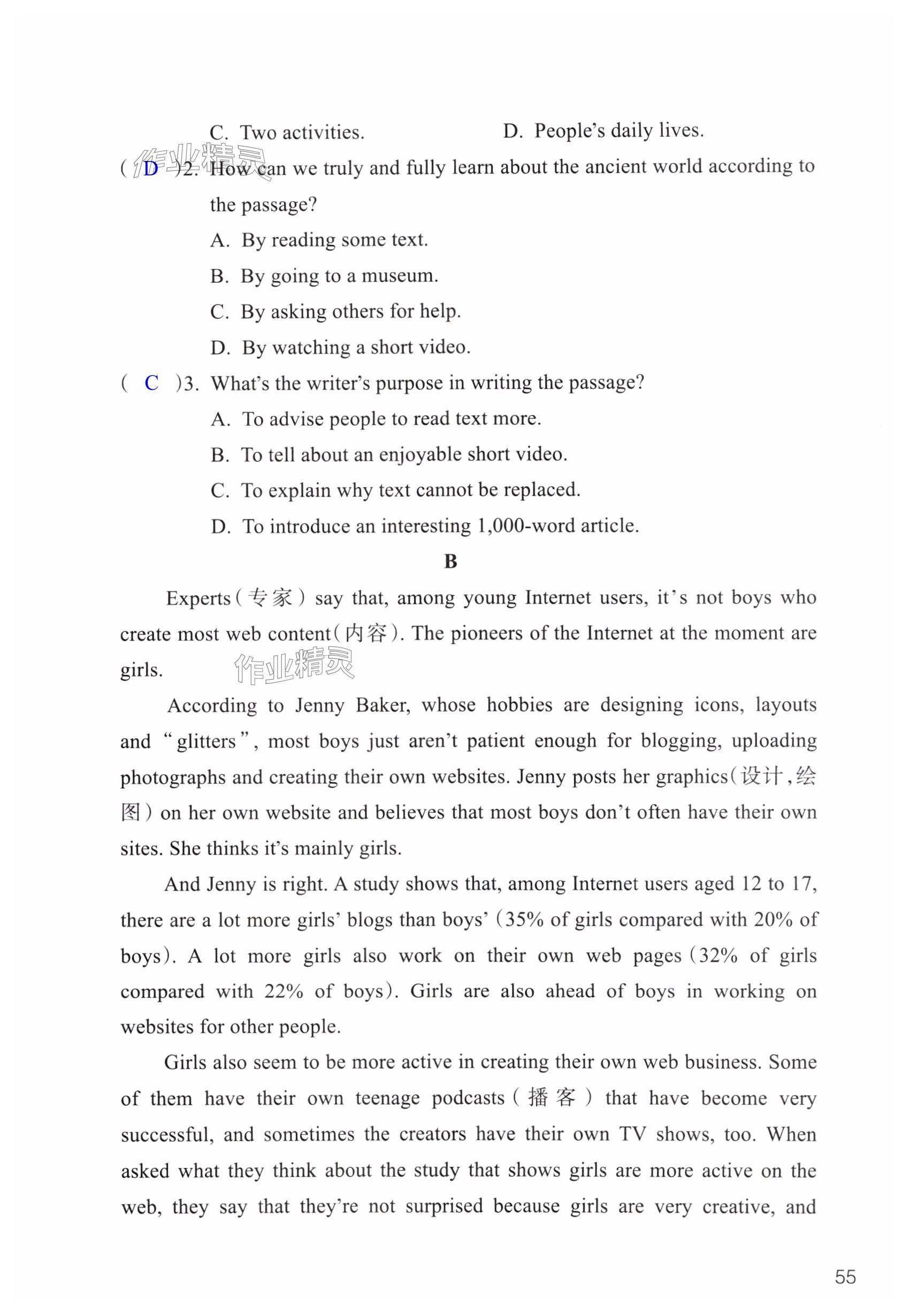 C. Two activities. D. People's daily lives.

( D )2. How can we truly and fully learn about the ancient world according to the passage?

A. By reading some text.

B. By going to a museum.

C. By asking others for help.

D. By watching a short video.

( C )3. What's the writer's purpose in writing the passage?

A. To advise people to read text more.

B. To tell about an enjoyable short video.

C. To explain why text cannot be replaced.

D. To introduce an interesting 1,000-word article.

作业精灵

B

Experts(专家) say that, among young Internet users, it's not boys who create most web content(内容). The pioneers of the Internet at the moment are girls.

作业精灵

According to Jenny Baker, whose hobbies are designing icons, layouts and "glitters", most boys just aren't patient enough for blogging, uploading photographs and creating their own websites. Jenny posts her graphics(设计,绘图) on her own website and believes that most boys don't often have their own sites. She thinks it's mainly girls.

And Jenny is right. A study shows that, among Internet users aged 12 to 17, there are a lot more girls' blogs than boys' (35% of girls compared with 20% of boys). A lot more girls also work on their own web pages (32% of girls compared with 22% of boys). Girls are also ahead of boys in working on websites for other people.

Girls also seem to be more active in creating their own web business. Some of them have their own teenage podcasts(播客) that have become very successful, and sometimes the creators have their own TV shows, too. When asked what they think about the study that shows girls are more active on the web, they say that they're not surprised because girls are very creative, and

55